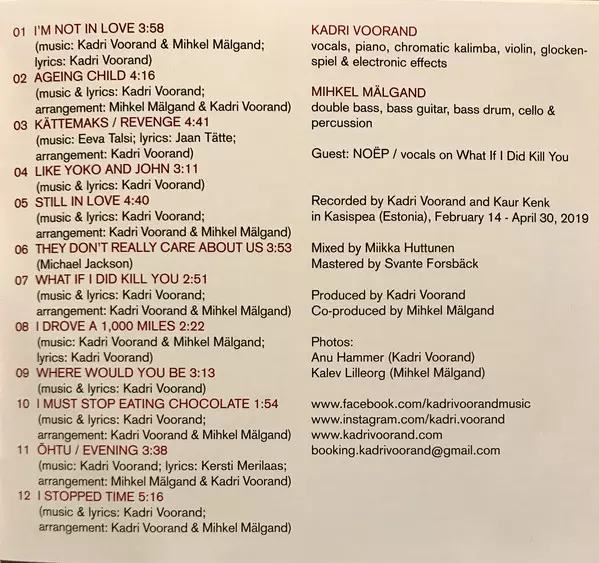 01 I'M NOT IN LOVE 3:58
(music: Kadri Voorand & Mihkel Mälgand; lyrics: Kadri Voorand)

02 AGEING CHILD 4:16
(music & lyrics: Kadri Voorand; arrangement: Mihkel Mälgand & Kadri Voorand)

03 KÄTTEMAKS / REVENGE 4:41
(music: Eeva Talsi; lyrics: Jaan Tätte; arrangement: Kadri Voorand)

04 LIKE YOKO AND JOHN 3:11
(music & lyrics: Kadri Voorand)

05 STILL IN LOVE 4:40
(music & lyrics: Kadri Voorand; arrangement: Kadri Voorand & Mihkel Mälgand)

06 THEY DON'T REALLY CARE ABOUT US 3:53
(Michael Jackson)

07 WHAT IF I DID KILL YOU 2:51
(music & lyrics: Kadri Voorand; arrangement: Kadri Voorand & Mihkel Mälgand)

08 I DROVE A 1,000 MILES 2:22
(music: Kadri Voorand & Mihkel Mälgand; lyrics: Kadri Voorand)

09 WHERE WOULD YOU BE 3:13
(music & lyrics: Kadri Voorand)

10 I MUST STOP EATING CHOCOLATE 1:54
(music & lyrics: Kadri Voorand; arrangement: Kadri Voorand & Mihkel Mälgand)

11 ÕHTU / EVENING 3:38
(music: Kadri Voorand; lyrics: Kersti Merilaas; arrangement: Mihkel Mälgand & Kadri Voorand)

12 I STOPPED TIME 5:16
(music & lyrics: Kadri Voorand; arrangement: Kadri Voorand & Mihkel Mälgand)

KADRI VOORAND
vocals, piano, chromatic kalimba, violin, glockenspiel & electronic effects

MIHKEL MÄLGAND
double bass, bass guitar, bass drum, cello & percussion

Guest: NOËP / vocals on What If I Did Kill You

Recorded by Kadri Voorand and Kaur Kenk in Kasispea (Estonia), February 14 - April 30, 2019

Mixed by Miikka Huttunen
Mastered by Svante Forsbäck

Produced by Kadri Voorand
Co-produced by Mihkel Mälgand

Photos:
Anu Hammer (Kadri Voorand)
Kalev Lilleorg (Mihkel Mälgand)

www.facebook.com/kadrivoorandmusic
www.instagram.com/kadri.voorand
www.kadrivoorand.com
booking.kadrivoorand@gmail.com